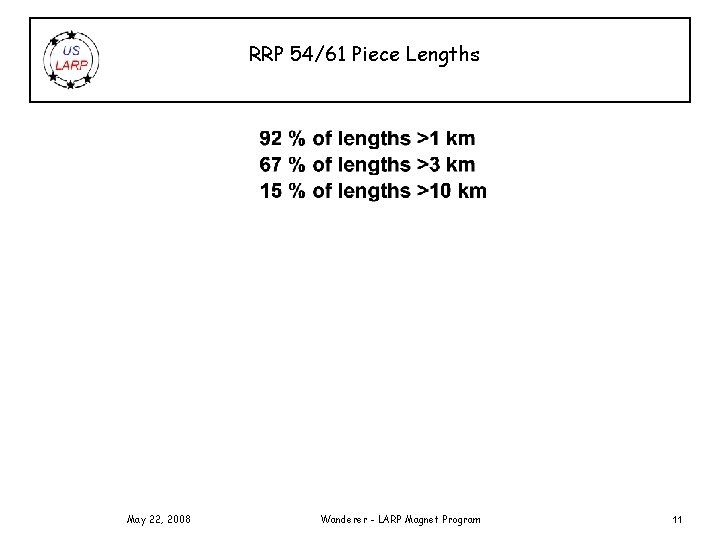 US
LARP

RRP 54/61 Piece Lengths

92 % of lengths >1 km
67 % of lengths >3 km
15 % of lengths >10 km

May 22, 2008

Wanderer - LARP Magnet Program

11